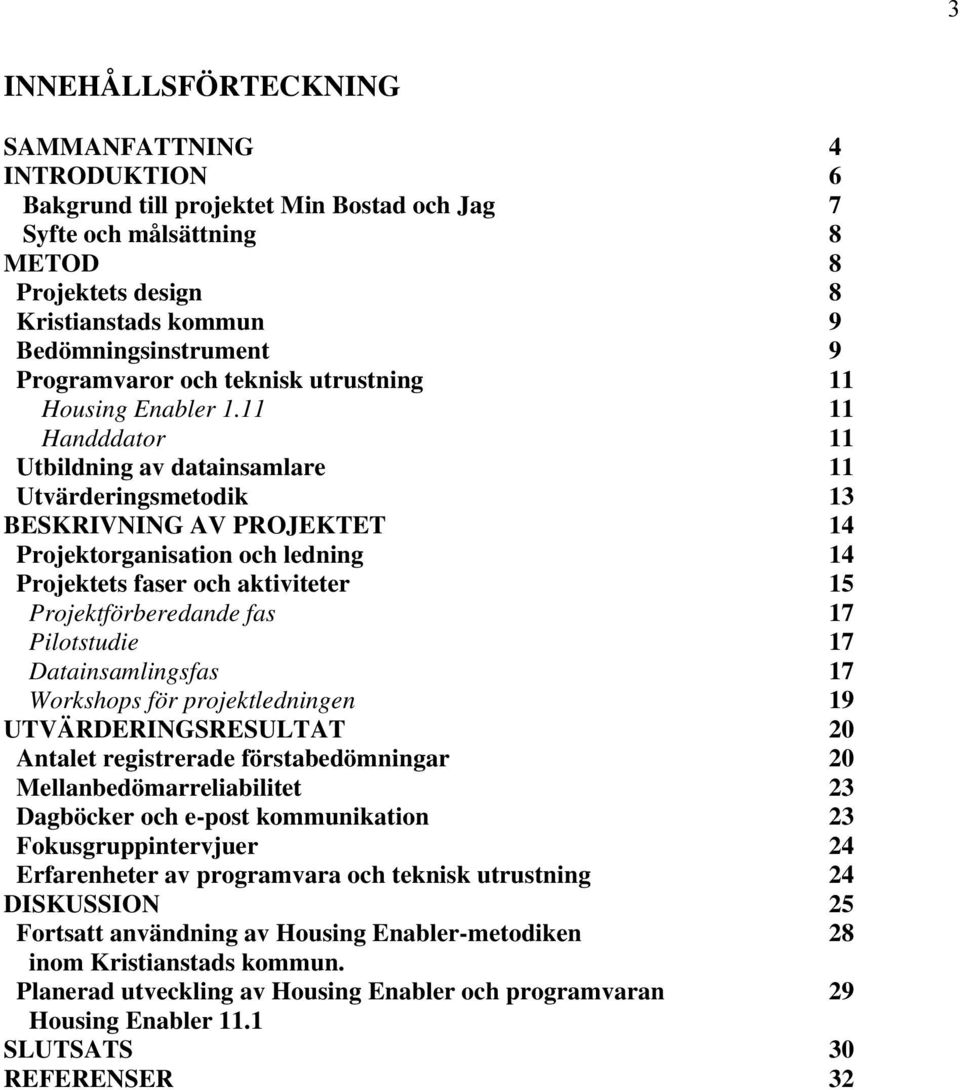 3

INNEHÅLLSFÖRTECKNING

SAMMANFATTNING 4
INTRODUKTION 6
Bakgrund till projektet Min Bostad och Jag 7
Syfte och målsättning 8
METOD 8
Projektets design 8
Kristianstads kommun 9
Bedömningsinstrument 9
Programvaror och teknisk utrustning 11
Housing Enabler 1.11 11
Handddator 11
Utbildning av datainsamlare 11
Utvärderingsmetodik 13
BESKRIVNING AV PROJEKTET 14
Projektorganisation och ledning 14
Projektets faser och aktiviteter 15
Projektförberedande fas 17
Pilotstudie 17
Datainsamlingsfas 17
Workshops för projektledningen 19
UTVÄRDERINGSRESULTAT 20
Antalet registrerade förstabedömningar 20
Mellanbedömarreliabilitet 23
Dagböcker och e-post kommunikation 23
Fokusgruppintervjuer 24
Erfarenheter av programvara och teknisk utrustning 24
DISKUSSION 25
Fortsatt användning av Housing Enabler-metodiken inom Kristianstads kommun. 28
Planerad utveckling av Housing Enabler och programvaran Housing Enabler 11.1 29
SLUTSATS 30
REFERENSER 32